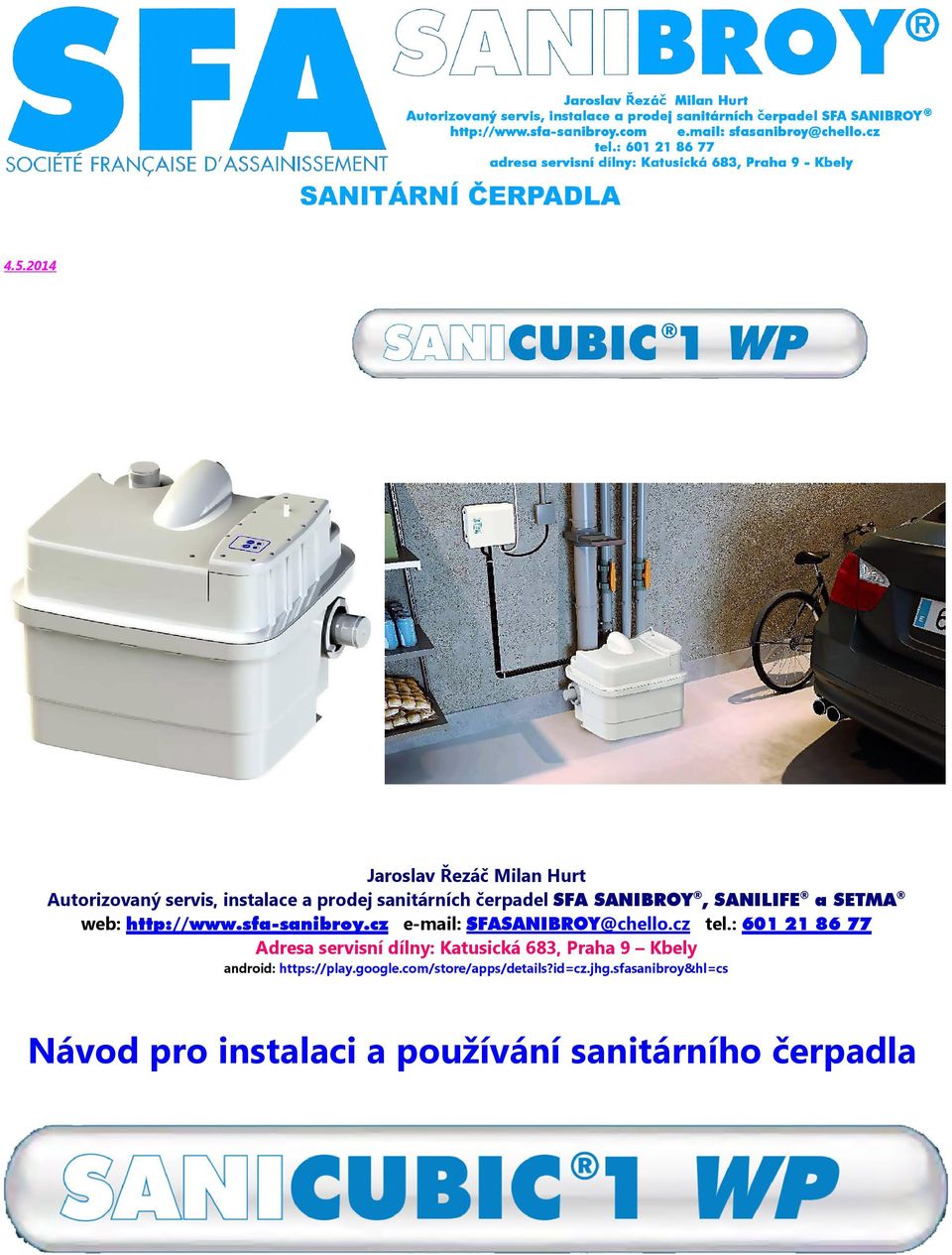 SFA
SOCIÉTÉ FRANÇAISE D'ASSAINISSEMENT

SANIBROY®

Jaroslav Řezáč Milan Hurt
Autorizovaný servis, instalace a prodej sanitárních čerpadel SFA SANIBROY®
http://www.sfa-sanibroy.com e.mail: sfasanibroy@chello.cz
tel.: 601 21 86 77
adresa servisní dílny: Katusická 683, Praha 9 - Kbely

SANITÁRNÍ ČERPADLA

4.5.2014

SANICUBIC®1 WP

Jaroslav Řezáč Milan Hurt
Autorizovaný servis, instalace a prodej sanitárních čerpadel SFA SANIBROY®, SANILIFE® a SETMA®
web: http://www.sfa-sanibroy.cz e-mail: SFASANIBROY@chello.cz tel.: 601 21 86 77
Adresa servisní dílny: Katusická 683, Praha 9 – Kbely
android: https://play.google.com/store/apps/details?id=cz.jhg.sfasanibroy&hl=cs

Návod pro instalaci a používání sanitárního čerpadla

SANICUBIC®1 WP